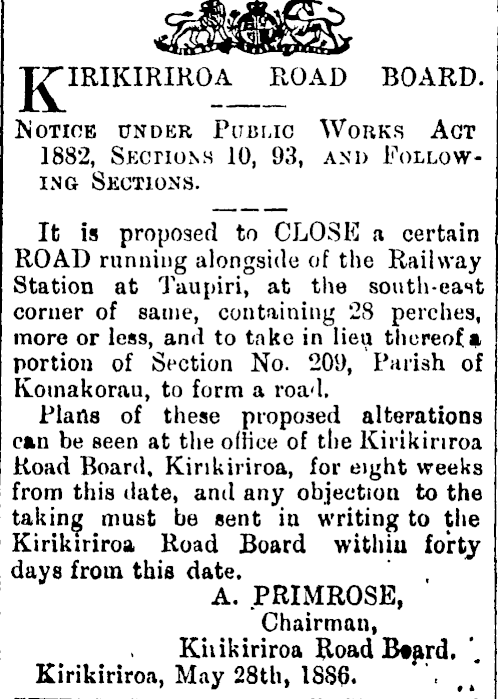 KIRIKIRIROA ROAD BOARD.

NOTICE UNDER PUBLIC WORKS ACT 1882, SECTIONS 10, 93, AND FOLLOWING SECTIONS.

It is proposed to CLOSE a certain ROAD running alongside of the Railway Station at Taupiri, at the south-east corner of same, containing 28 perches, more or less, and to take in lieu thereof a portion of Section No. 209, Parish of Komakorau, to form a road.

Plans of these proposed alterations can be seen at the office of the Kirikiriroa Road Board, Kirikiriroa, for eight weeks from this date, and any objection to the taking must be sent in writing to the Kirikiriroa Road Board within forty days from this date.

A. PRIMROSE,
Chairman,
Kirikiriroa Road Board.

Kirikiriroa, May 28th, 1886.